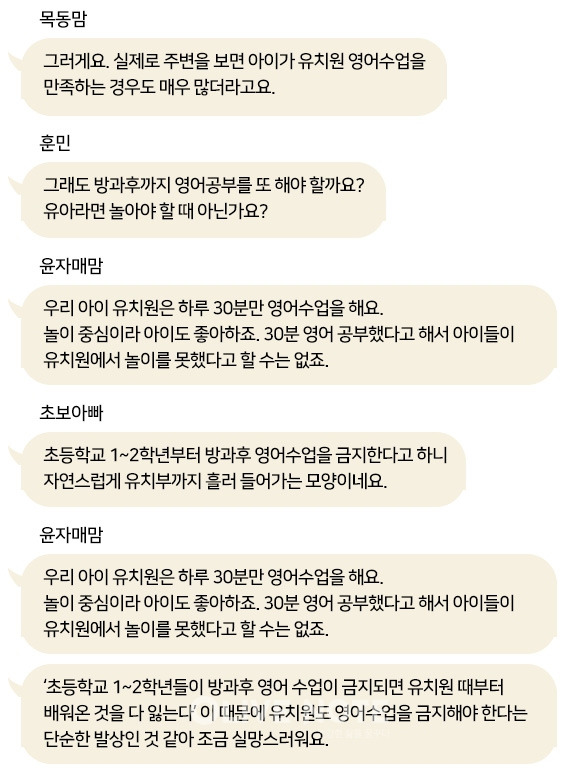 목동맘

그러게요. 실제로 주변을 보면 아이가 유치원 영어수업을 만족하는 경우도 매우 많더라고요.

훈민

그래도 방과후까지 영어공부를 또 해야 할까요? 유아라면 놀아야 할 때 아닌가요?

윤자매맘

우리 아이 유치원은 하루 30분만 영어수업을 해요. 놀이 중심이라 아이도 좋아하죠. 30분 영어 공부했다고 해서 아이들이 유치원에서 놀이를 못했다고 할 수는 없죠.

초보아빠

초등학교 1~2학년부터 방과후 영어수업을 금지한다고 하니 자연스럽게 유치부까지 흘러 들어가는 모양이네요.

윤자매맘

우리 아이 유치원은 하루 30분만 영어수업을 해요. 놀이 중심이라 아이도 좋아하죠. 30분 영어 공부했다고 해서 아이들이 유치원에서 놀이를 못했다고 할 수는 없죠.

'초등학교 1~2학년들이 방과후 영어 수업이 금지되면 유치원 때부터 배워온 것을 다 잃는다' 이 때문에 유치원도 영어수업을 금지해야 한다는 단순한 발상인 것 같아 조금 실망스러워요.